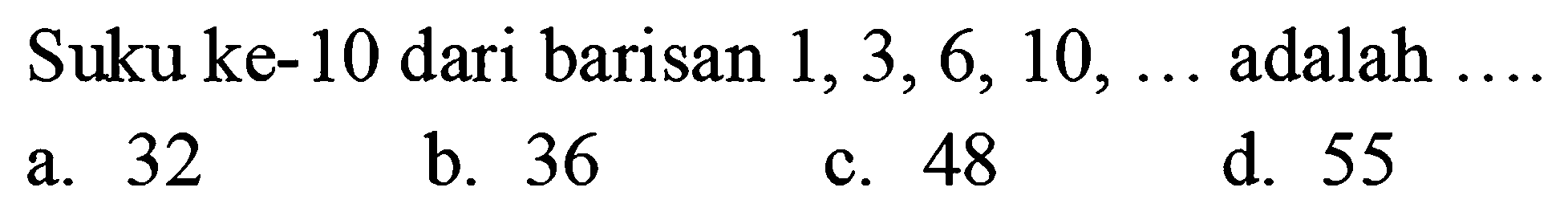 Suku ke-10 dari barisan 1, 3, 6, 10, ... adalah ....

a. 32
b. 36
c. 48
d. 55